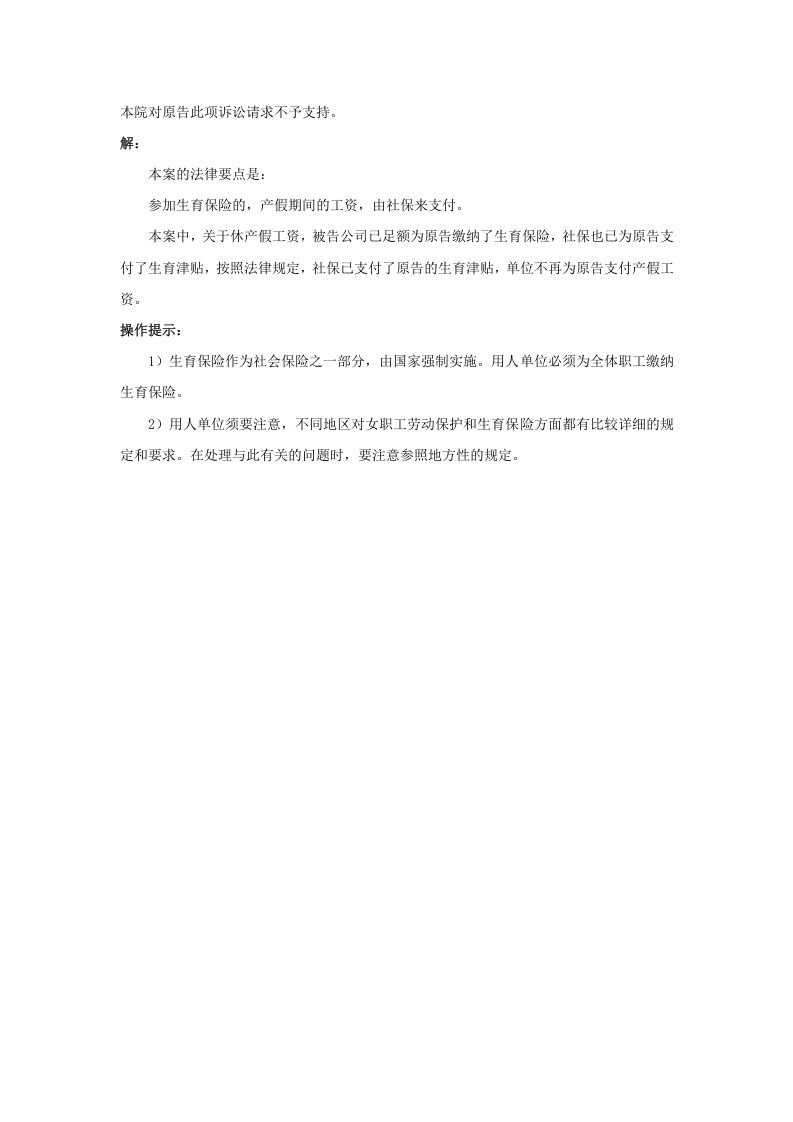 本院对原告此项诉讼请求不予支持。

解：

本案的法律要点是：

参加生育保险的，产假期间的工资，由社保来支付。

本案中，关于休产假工资，被告公司已足额为原告缴纳了生育保险，社保也已为原告支付了生育津贴，按照法律规定，社保已支付了原告的生育津贴，单位不再为原告支付产假工资。

操作提示：

1）生育保险作为社会保险之一部分，由国家强制实施。用人单位必须为全体职工缴纳生育保险。

2）用人单位须要注意，不同地区对女职工劳动保护和生育保险方面都有比较详细的规定和要求。在处理与此有关的问题时，要注意参照地方性的规定。